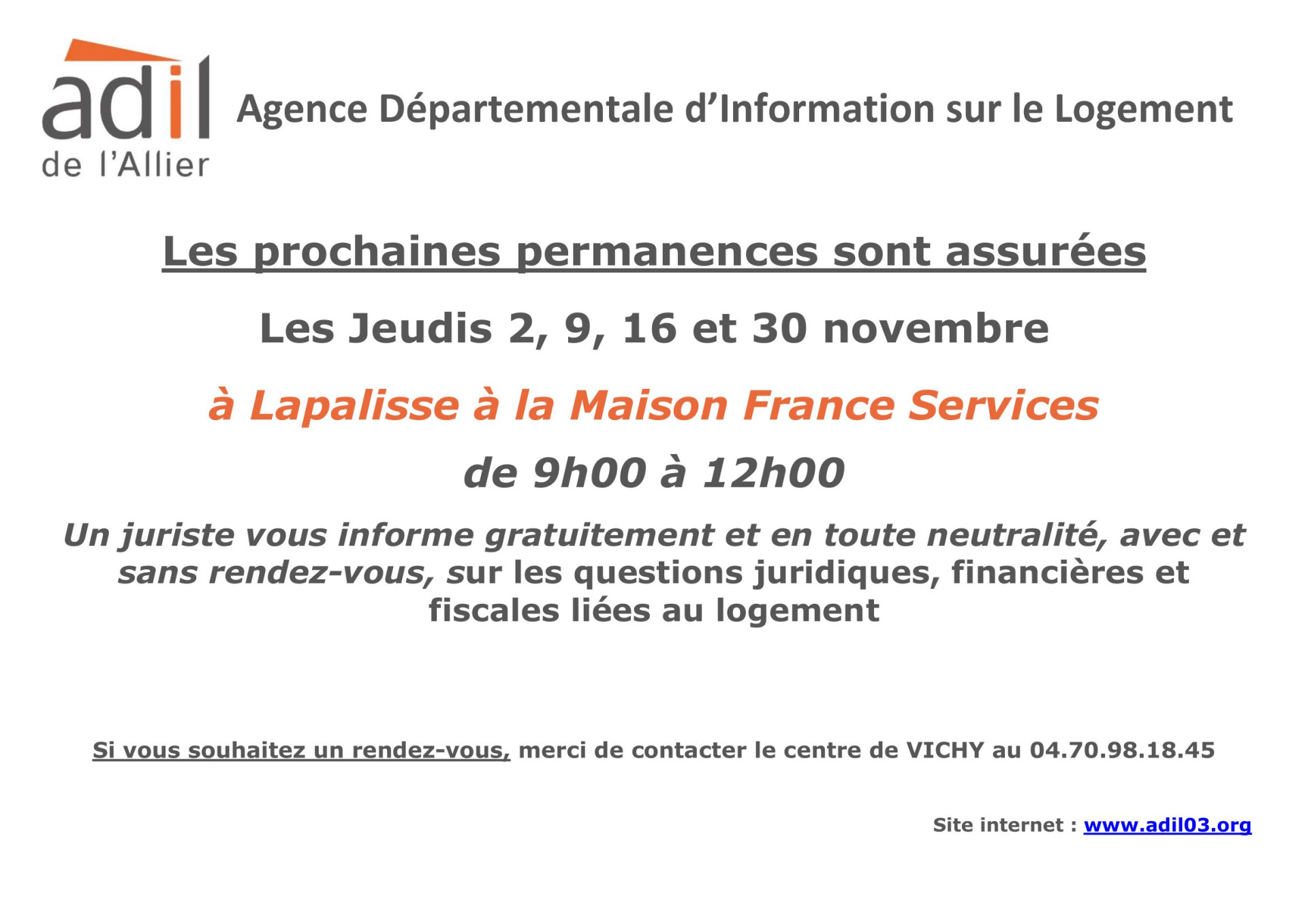 adil
de l'Allier

Agence Départementale d'Information sur le Logement

Les prochaines permanences sont assurées

Les Jeudis 2, 9, 16 et 30 novembre

à Lapalisse à la Maison France Services

de 9h00 à 12h00

Un juriste vous informe gratuitement et en toute neutralité, avec et sans rendez-vous, sur les questions juridiques, financières et fiscales liées au logement

Si vous souhaitez un rendez-vous, merci de contacter le centre de VICHY au 04.70.98.18.45

Site internet : www.adil03.org